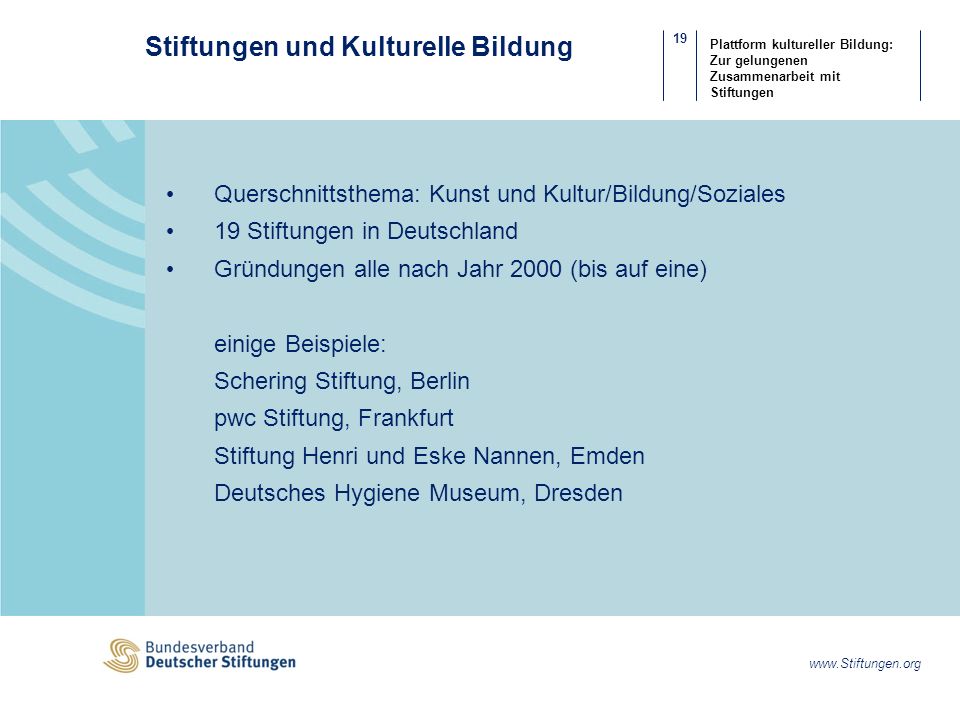 Stiftungen und Kulturelle Bildung

19

Plattform kultureller Bildung: Zur gelungenen Zusammenarbeit mit Stiftungen

• Querschnittsthema: Kunst und Kultur/Bildung/Soziales
• 19 Stiftungen in Deutschland
• Gründungen alle nach Jahr 2000 (bis auf eine)

einige Beispiele:
Schering Stiftung, Berlin
pwc Stiftung, Frankfurt
Stiftung Henri und Eske Nannen, Emden
Deutsches Hygiene Museum, Dresden

Bundesverband Deutscher Stiftungen

www.Stiftungen.org